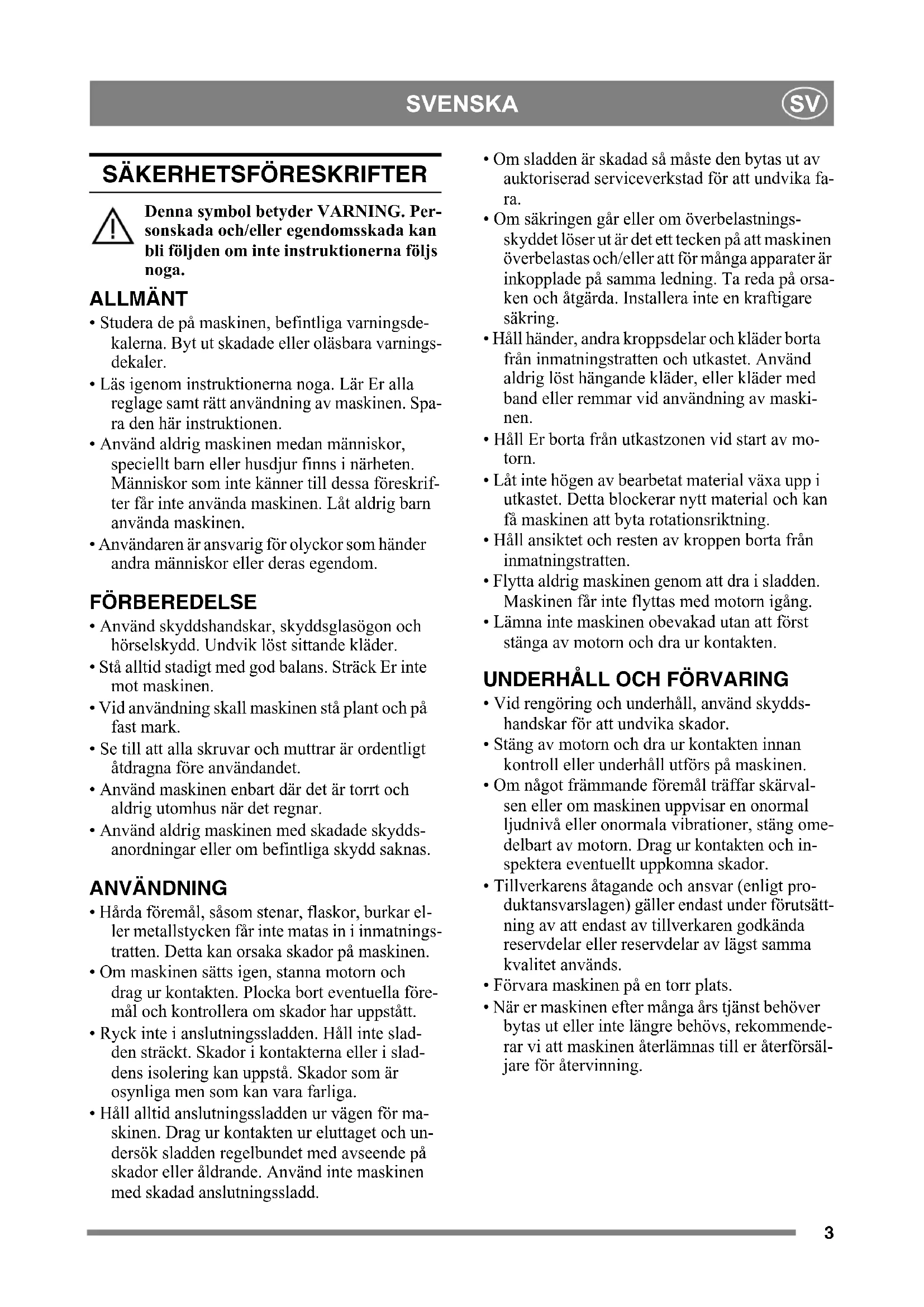 SVENSKA SV

SÄKERHETSFÖRESKRIFTER

Denna symbol betyder VARNING. Personskada och/eller egendomsskada kan bli följden om inte instruktionerna följs noga.

ALLMÄNT

• Studera de på maskinen, befintliga varningsdekalerna. Byt ut skadade eller oläsbara varningsdekaler.

• Läs igenom instruktionerna noga. Lär Er alla reglage samt rätt användning av maskinen. Spara den här instruktionen.

• Använd aldrig maskinen medan människor, speciellt barn eller husdjur finns i närheten. Människor som inte känner till dessa föreskrifter får inte använda maskinen. Låt aldrig barn använda maskinen.

• Användaren är ansvarig för olyckor som händer andra människor eller deras egendom.

FÖRBEREDELSE

• Använd skyddshandskar, skyddsglasögon och hörselskydd. Undvik löst sittande kläder.

• Stå alltid stadigt med god balans. Sträck Er inte mot maskinen.

• Vid användning skall maskinen stå plant och på fast mark.

• Se till att alla skruvar och muttrar är ordentligt åtdragna före användandet.

• Använd maskinen enbart där det är torrt och aldrig utomhus när det regnar.

• Använd aldrig maskinen med skadade skyddsanordningar eller om befintliga skydd saknas.

ANVÄNDNING

• Hårda föremål, såsom stenar, flaskor, burkar eller metallstycken får inte matas in i inmatningstratten. Detta kan orsaka skador på maskinen.

• Om maskinen sätts igen, stanna motorn och drag ur kontakten. Plocka bort eventuella föremål och kontrollera om skador har uppstått.

• Ryck inte i anslutningssladden. Håll inte sladden sträckt. Skador i kontakterna eller i sladdens isolering kan uppstå. Skador som är osynliga men som kan vara farliga.

• Håll alltid anslutningssladden ur vägen för maskinen. Drag ur kontakten ur eluttaget och undersök sladden regelbundet med avseende på skador eller åldrande. Använd inte maskinen med skadad anslutningssladd.

• Om sladden är skadad så måste den bytas ut av auktoriserad serviceverkstad för att undvika fara.

• Om säkringen går eller om överbelastningsskyddet löser ut är det ett tecken på att maskinen överbelastas och/eller att för många apparater är inkopplade på samma ledning. Ta reda på orsaken och åtgärda. Installera inte en kraftigare säkring.

• Håll händer, andra kroppsdelar och kläder borta från inmatningstratten och utkastet. Använd aldrig löst hängande kläder, eller kläder med band eller remmar vid användning av maskinen.

• Håll Er borta från utkastzonen vid start av motorn.

• Låt inte högen av bearbetat material växa upp i utkastet. Detta blockerar nytt material och kan få maskinen att byta rotationsriktning.

• Håll ansiktet och resten av kroppen borta från inmatningstratten.

• Flytta aldrig maskinen genom att dra i sladden. Maskinen får inte flyttas med motorn igång.

• Lämna inte maskinen obevakad utan att först stänga av motorn och dra ur kontakten.

UNDERHÅLL OCH FÖRVARING

• Vid rengöring och underhåll, använd skyddshandskar för att undvika skador.

• Stäng av motorn och dra ur kontakten innan kontroll eller underhåll utförs på maskinen.

• Om något främmande föremål träffar skärvalsen eller om maskinen uppvisar en onormal ljudnivå eller onormala vibrationer, stäng omedelbart av motorn. Drag ur kontakten och inspektera eventuellt uppkomna skador.

• Tillverkarens åtagande och ansvar (enligt produktansvarslagen) gäller endast under förutsättning av att endast av tillverkaren godkända reservdelar eller reservdelar av lägst samma kvalitet används.

• Förvara maskinen på en torr plats.

• När er maskinen efter många års tjänst behöver bytas ut eller inte längre behövs, rekommenderar vi att maskinen återlämnas till er återförsäljare för återvinning.

3